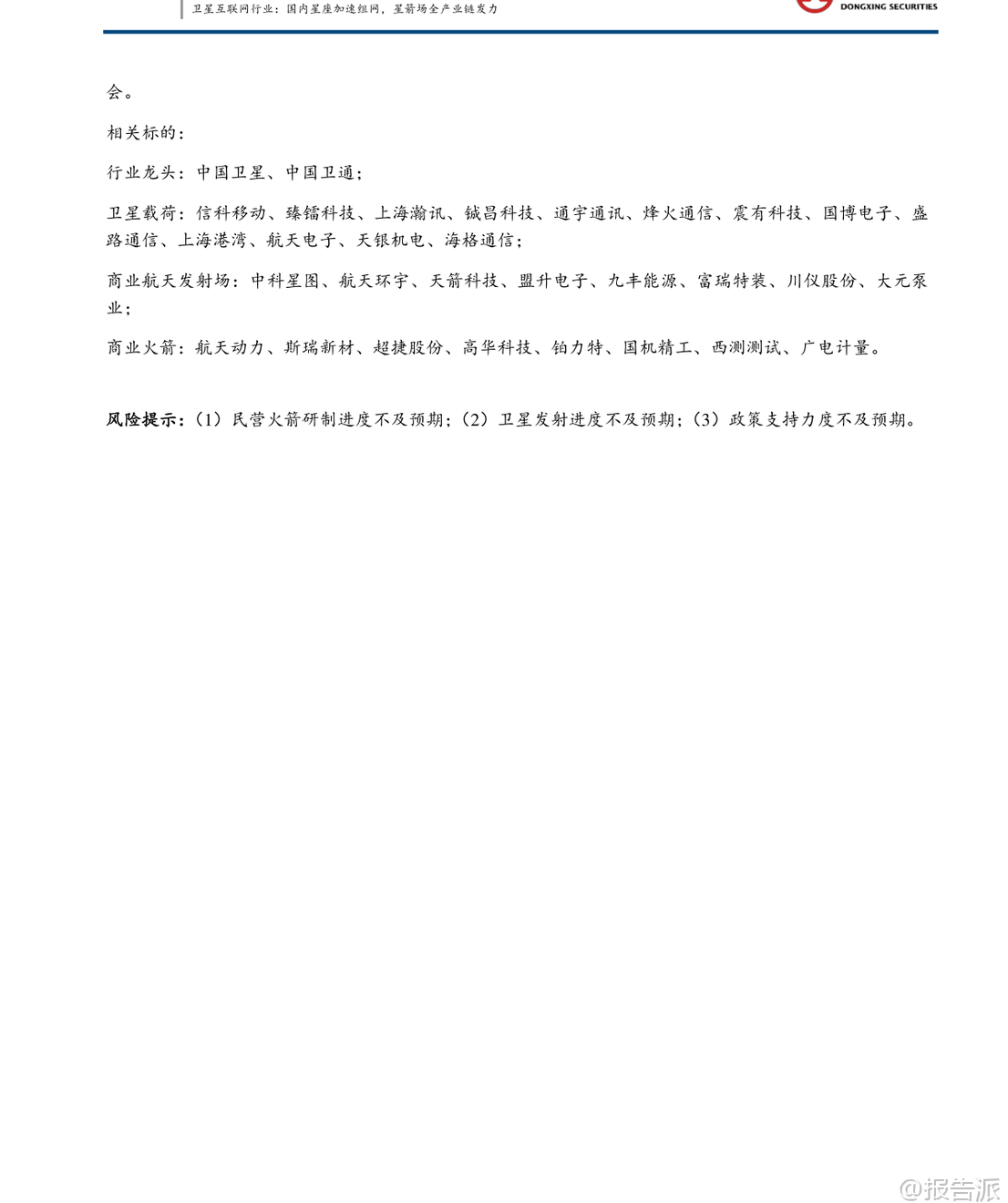 卫星互联网行业：国内星座加速组网，星箭场全产业链发力

DONGXING SECURITIES

会。

相关标的：

行业龙头：中国卫星、中国卫通；

卫星载荷：信科移动、臻镭科技、上海瀚讯、铖昌科技、通宇通讯、烽火通信、震有科技、国博电子、盛路通信、上海港湾、航天电子、天银机电、海格通信；

商业航天发射场：中科星图、航天环宇、天箭科技、盟升电子、九丰能源、富瑞特装、川仪股份、大元泵业；

商业火箭：航天动力、斯瑞新材、超捷股份、高华科技、铂力特、国机精工、西测测试、广电计量。

风险提示：（1）民营火箭研制进度不及预期；（2）卫星发射进度不及预期；（3）政策支持力度不及预期。

@报告派